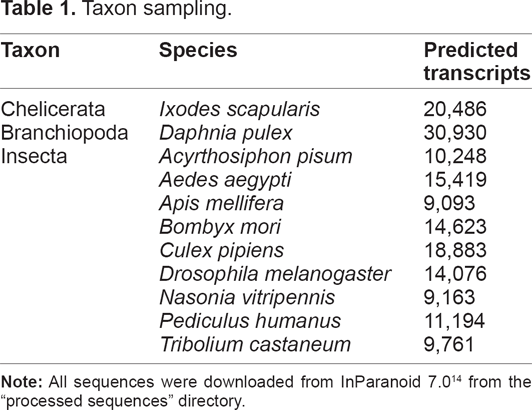 Table 1. Taxon sampling.

| Taxon | Species | Predicted transcripts |
|---|---|---|
| Chelicerata | Ixodes scapularis | 20,486 |
| Branchiopoda | Daphnia pulex | 30,930 |
| Insecta | Acyrthosiphon pisum | 10,248 |
| | Aedes aegypti | 15,419 |
| | Apis mellifera | 9,093 |
| | Bombyx mori | 14,623 |
| | Culex pipiens | 18,883 |
| | Drosophila melanogaster | 14,076 |
| | Nasonia vitripennis | 9,163 |
| | Pediculus humanus | 11,194 |
| | Tribolium castaneum | 9,761 |

Note: All sequences were downloaded from InParanoid 7.0$^{14}$ from the "processed sequences" directory.